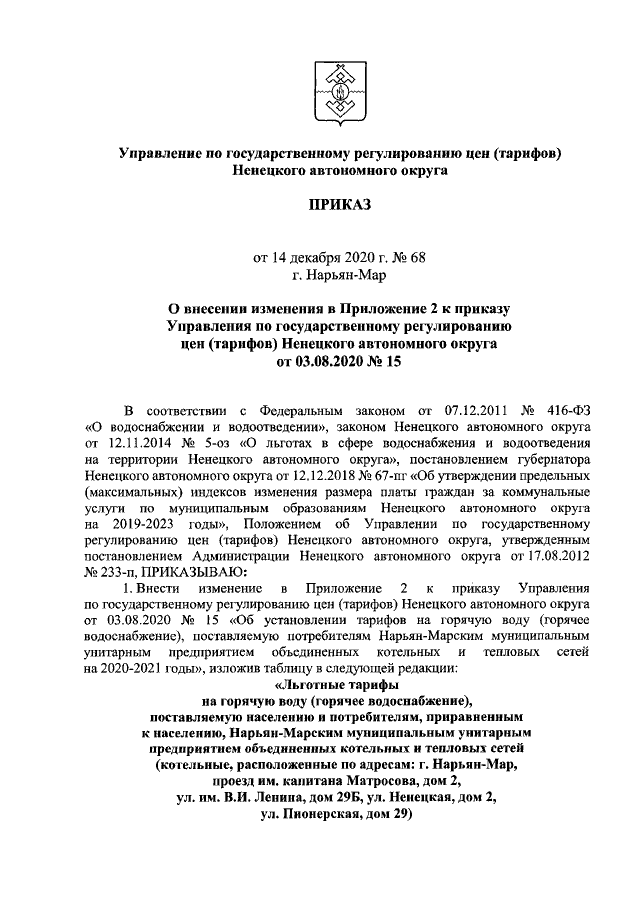 Управление по государственному регулированию цен (тарифов) Ненецкого автономного округа

ПРИКАЗ

от 14 декабря 2020 г. № 68
г. Нарьян-Мар

О внесении изменения в Приложение 2 к приказу Управления по государственному регулированию цен (тарифов) Ненецкого автономного округа от 03.08.2020 № 15

В соответствии с Федеральным законом от 07.12.2011 № 416-ФЗ «О водоснабжении и водоотведении», законом Ненецкого автономного округа от 12.11.2014 № 5-оз «О льготах в сфере водоснабжения и водоотведения на территории Ненецкого автономного округа», постановлением губернатора Ненецкого автономного округа от 12.12.2018 № 67-пг «Об утверждении предельных (максимальных) индексов изменения размера платы граждан за коммунальные услуги по муниципальным образованиям Ненецкого автономного округа на 2019-2023 годы», Положением об Управлении по государственному регулированию цен (тарифов) Ненецкого автономного округа, утвержденным постановлением Администрации Ненецкого автономного округа от 17.08.2012 № 233-п, ПРИКАЗЫВАЮ:

1. Внести изменение в Приложение 2 к приказу Управления по государственному регулированию цен (тарифов) Ненецкого автономного округа от 03.08.2020 № 15 «Об установлении тарифов на горячую воду (горячее водоснабжение), поставляемую потребителям Нарьян-Марским муниципальным унитарным предприятием объединенных котельных и тепловых сетей на 2020-2021 годы», изложив таблицу в следующей редакции:

«Льготные тарифы
на горячую воду (горячее водоснабжение),
поставляемую населению и потребителям, приравненным к населению, Нарьян-Марским муниципальным унитарным предприятием объединенных котельных и тепловых сетей (котельные, расположенные по адресам: г. Нарьян-Мар, проезд им. капитана Матросова, дом 2, ул. им. В.И. Ленина, дом 29Б, ул. Ненецкая, дом 2, ул. Пионерская, дом 29)